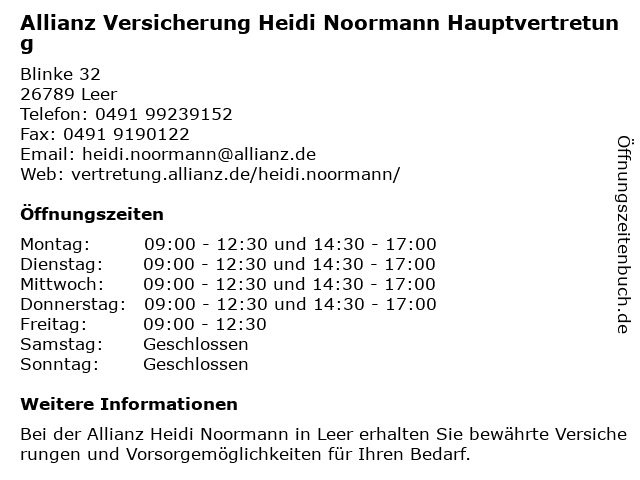 Allianz Versicherung Heidi Noormann Hauptvertretung

Blinke 32
26789 Leer
Telefon: 0491 99239152
Fax: 0491 9190122
Email: heidi.noormann@allianz.de
Web: vertretung.allianz.de/heidi.noormann/

Öffnungszeiten

| | |
|---|---|
| Montag: | 09:00 - 12:30 und 14:30 - 17:00 |
| Dienstag: | 09:00 - 12:30 und 14:30 - 17:00 |
| Mittwoch: | 09:00 - 12:30 und 14:30 - 17:00 |
| Donnerstag: | 09:00 - 12:30 und 14:30 - 17:00 |
| Freitag: | 09:00 - 12:30 |
| Samstag: | Geschlossen |
| Sonntag: | Geschlossen |

Weitere Informationen

Bei der Allianz Heidi Noormann in Leer erhalten Sie bewährte Versicherungen und Vorsorgemöglichkeiten für Ihren Bedarf.

Öffnungszeitenbuch.de